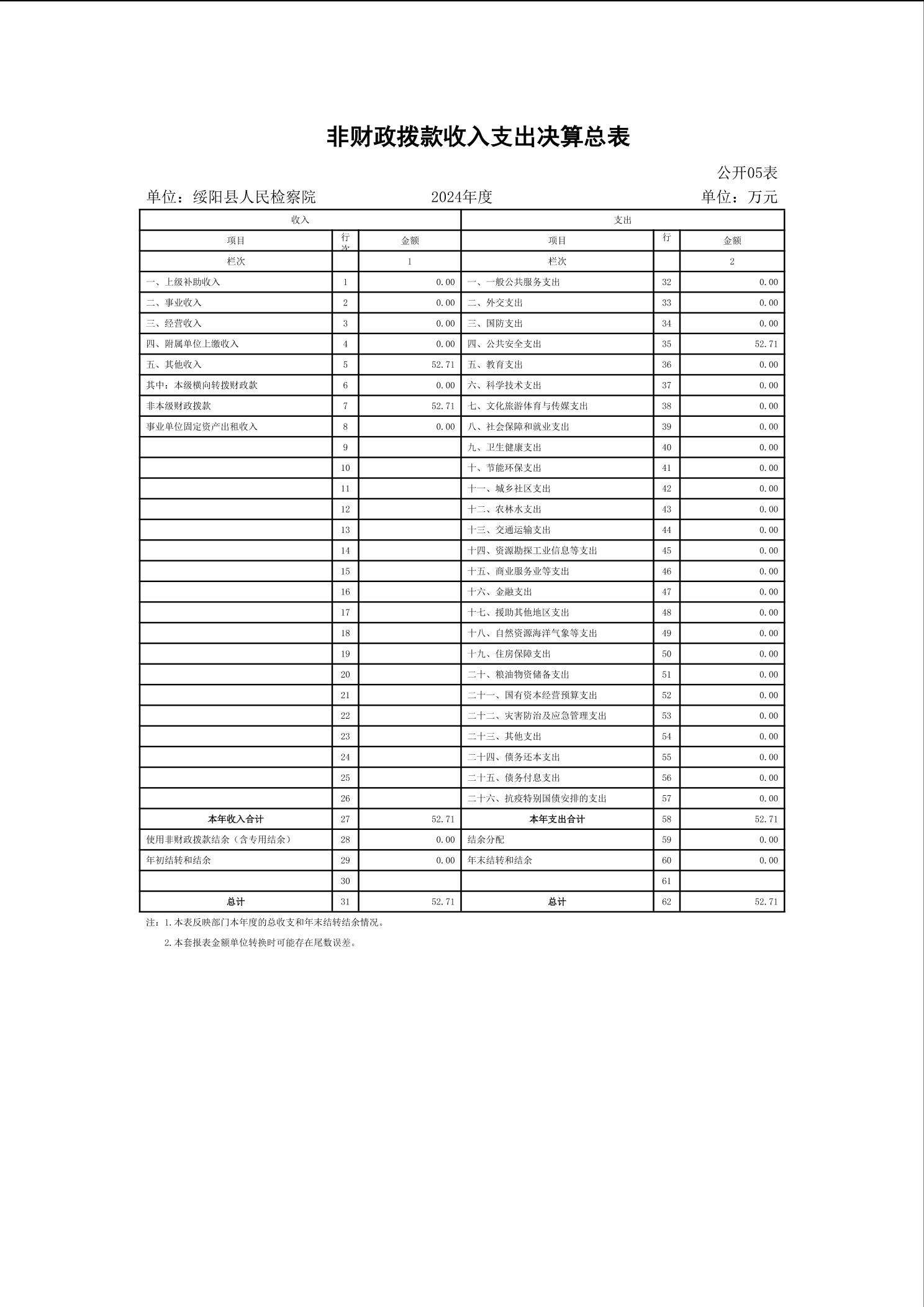 非财政拨款收入支出决算总表

公开05表

单位：绥阳县人民检察院　　2024年度　　单位：万元

| 收入 | | | 支出 | | |
|---|---|---|---|---|---|
| 项目 | 行次 | 金额 | 项目 | 行 | 金额 |
| 栏次 | | 1 | 栏次 | | 2 |
| 一、上级补助收入 | 1 | 0.00 | 一、一般公共服务支出 | 32 | 0.00 |
| 二、事业收入 | 2 | 0.00 | 二、外交支出 | 33 | 0.00 |
| 三、经营收入 | 3 | 0.00 | 三、国防支出 | 34 | 0.00 |
| 四、附属单位上缴收入 | 4 | 0.00 | 四、公共安全支出 | 35 | 52.71 |
| 五、其他收入 | 5 | 52.71 | 五、教育支出 | 36 | 0.00 |
| 其中：本级横向转拨财政款 | 6 | 0.00 | 六、科学技术支出 | 37 | 0.00 |
| 非本级财政拨款 | 7 | 52.71 | 七、文化旅游体育与传媒支出 | 38 | 0.00 |
| 事业单位固定资产出租收入 | 8 | 0.00 | 八、社会保障和就业支出 | 39 | 0.00 |
| | 9 | | 九、卫生健康支出 | 40 | 0.00 |
| | 10 | | 十、节能环保支出 | 41 | 0.00 |
| | 11 | | 十一、城乡社区支出 | 42 | 0.00 |
| | 12 | | 十二、农林水支出 | 43 | 0.00 |
| | 13 | | 十三、交通运输支出 | 44 | 0.00 |
| | 14 | | 十四、资源勘探工业信息等支出 | 45 | 0.00 |
| | 15 | | 十五、商业服务业等支出 | 46 | 0.00 |
| | 16 | | 十六、金融支出 | 47 | 0.00 |
| | 17 | | 十七、援助其他地区支出 | 48 | 0.00 |
| | 18 | | 十八、自然资源海洋气象等支出 | 49 | 0.00 |
| | 19 | | 十九、住房保障支出 | 50 | 0.00 |
| | 20 | | 二十、粮油物资储备支出 | 51 | 0.00 |
| | 21 | | 二十一、国有资本经营预算支出 | 52 | 0.00 |
| | 22 | | 二十二、灾害防治及应急管理支出 | 53 | 0.00 |
| | 23 | | 二十三、其他支出 | 54 | 0.00 |
| | 24 | | 二十四、债务还本支出 | 55 | 0.00 |
| | 25 | | 二十五、债务付息支出 | 56 | 0.00 |
| | 26 | | 二十六、抗疫特别国债安排的支出 | 57 | 0.00 |
| 本年收入合计 | 27 | 52.71 | 本年支出合计 | 58 | 52.71 |
| 使用非财政拨款结余（含专用结余） | 28 | 0.00 | 结余分配 | 59 | 0.00 |
| 年初结转和结余 | 29 | 0.00 | 年末结转和结余 | 60 | 0.00 |
| | 30 | | | 61 | |
| 总计 | 31 | 52.71 | 总计 | 62 | 52.71 |

注：1.本表反映部门本年度的总收支和年末结转结余情况。
2.本套报表金额单位转换时可能存在尾数误差。